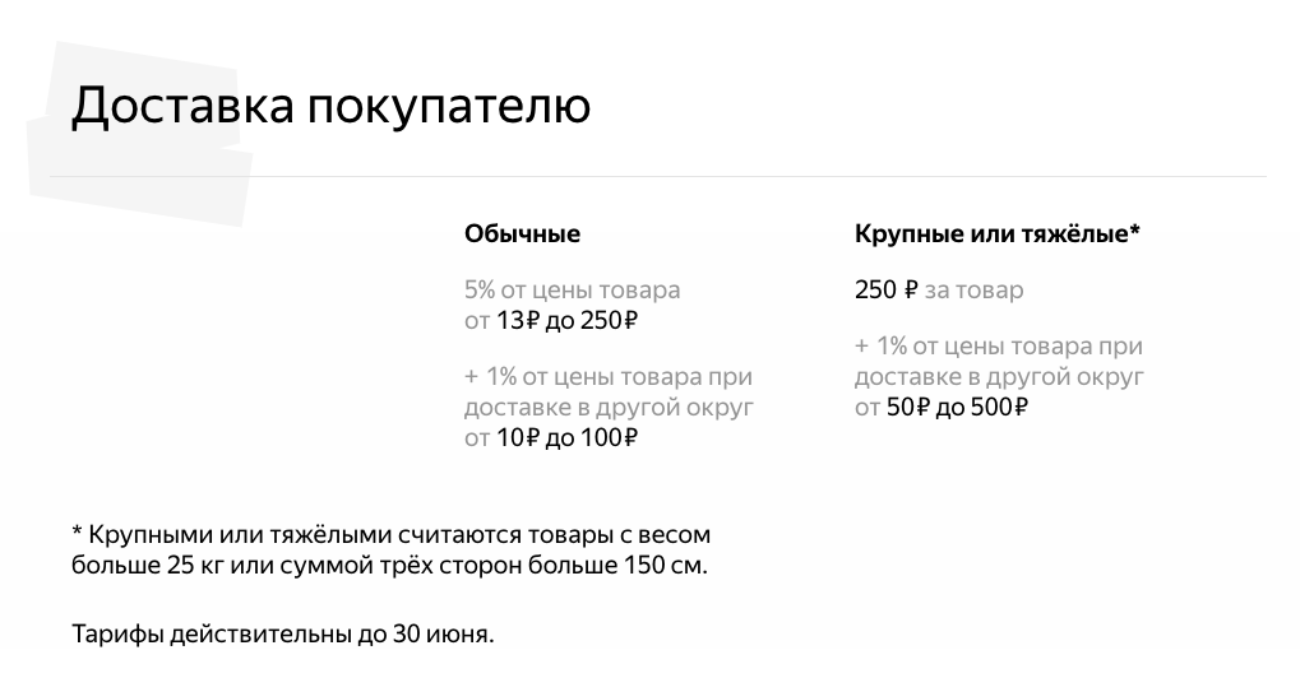 Доставка покупателю

Обычные

5% от цены товара от 13₽ до 250₽

+ 1% от цены товара при доставке в другой округ от 10₽ до 100₽

Крупные или тяжёлые*

250 ₽ за товар

+ 1% от цены товара при доставке в другой округ от 50₽ до 500₽

* Крупными или тяжёлыми считаются товары с весом больше 25 кг или суммой трёх сторон больше 150 см.

Тарифы действительны до 30 июня.